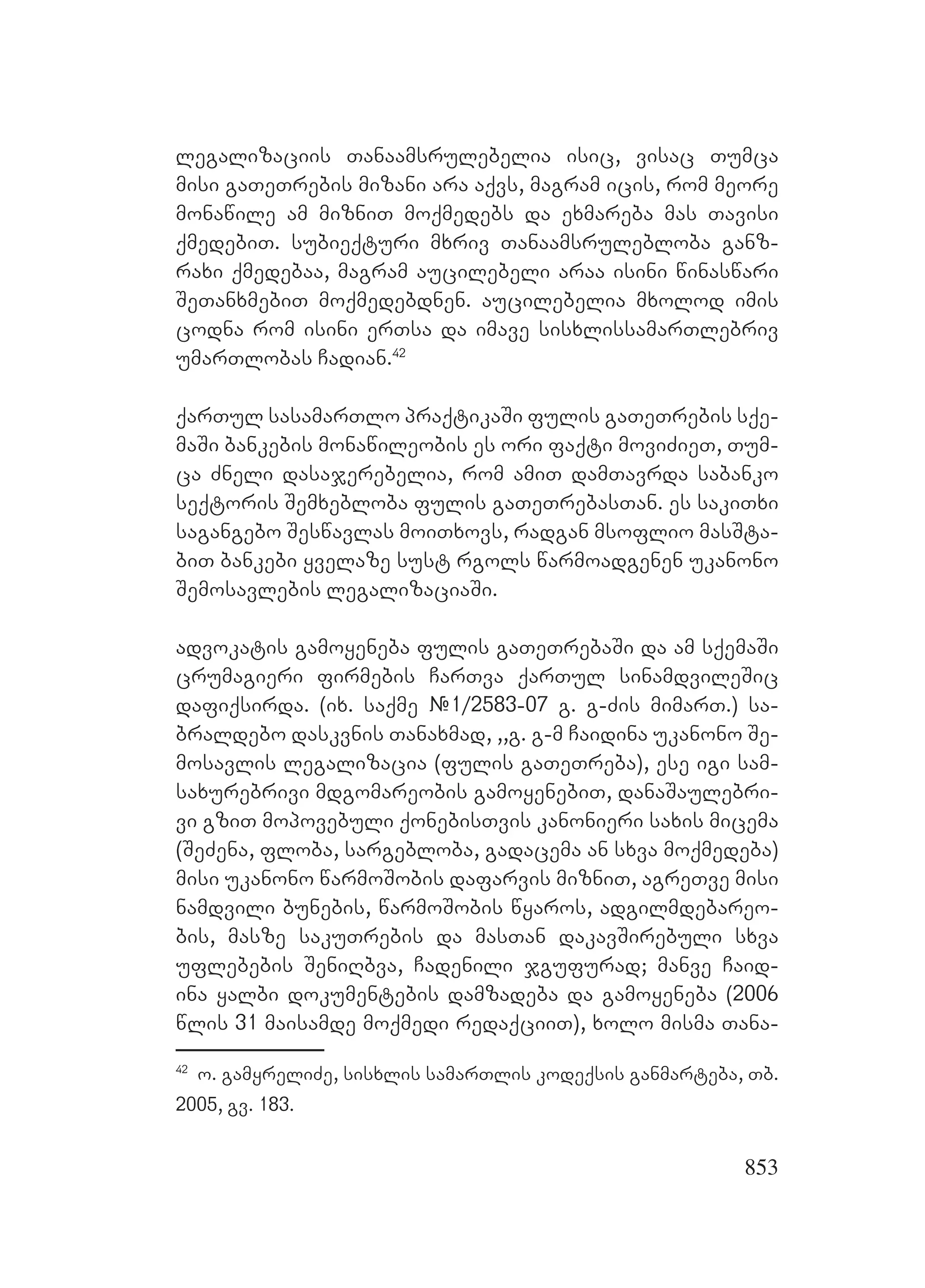 ლეგალიზაციის თანაამსრულებელია ისიც, ვისაც თუმცა მისი გათეთრების მიზანი არა აქვს, მაგრამ იცის, რომ მეორე მონაწილე ამ მიზნით მოქმედებს და ეხმარება მას თავისი ქმედებით. სუბიექტური მხრივ თანაამსრულებლობა განზრახი ქმედებაა, მაგრამ აუცილებელი არაა ისინი წინასწარი შეთანხმებით მოქმედებდნენ. აუცილებელია მხოლოდ იმის ცოდნა რომ ისინი ერთსა და იმავე სისხლისსამართლებრივ უმართლობას ჩადიან.$^{42}$

ქართულ სასამართლო პრაქტიკაში ფულის გათეთრების სქემაში ბანკების მონაწილეობის ეს ორი ფაქტი მოვიძიეთ, თუმცა ძნელი დასაჯერებელია, რომ ამით დამთავრდა საბანკო სექტორის შემხებლობა ფულის გათეთრებასთან. ეს საკითხი საგანგებო შესწავლას მოითხოვს, რადგან მსოფლიო მასშტაბით ბანკები ყველაზე სუსტ რგოლს წარმოადგენენ უკანონო შემოსავლების ლეგალიზაციაში.

ადვოკატის გამოყენება ფულის გათეთრებაში და ამ სქემაში ცრუმაგიერი ფირმების ჩართვა ქართულ სინამდვილეშიც დაფიქსირდა. (იხ. საქმე №1/2583-07 გ. გ-ძის მიმართ.) საბრალდებო დასკვნის თანახმად, ,,გ. გ-მ ჩაიდინა უკანონო შემოსავლის ლეგალიზაცია (ფულის გათეთრება), ესე იგი სამსახურებრივი მდგომარეობის გამოყენებით, დანაშაულებრივი გზით მოპოვებული ქონებისთვის კანონიერი სახის მიცემა (შეძენა, ფლობა, სარგებლობა, გადაცემა ან სხვა მოქმედება) მისი უკანონო წარმოშობის დაფარვის მიზნით, აგრეთვე მისი ნამდვილი ბუნების, წარმოშობის წყაროს, ადგილმდებარეობის, მასზე საკუთრების და მასთან დაკავშირებული სხვა უფლებების შენიღბვა, ჩადენილი ჯგუფურად; მანვე ჩაიდინა ყალბი დოკუმენტების დამზადება და გამოყენება (2006 წლის 31 მაისამდე მოქმედი რედაქციით), ხოლო მისმა თანა-

$^{42}$ ო. გამყრელიძე, სისხლის სამართლის კოდექსის განმარტება, თბ. 2005, გვ. 183.

853